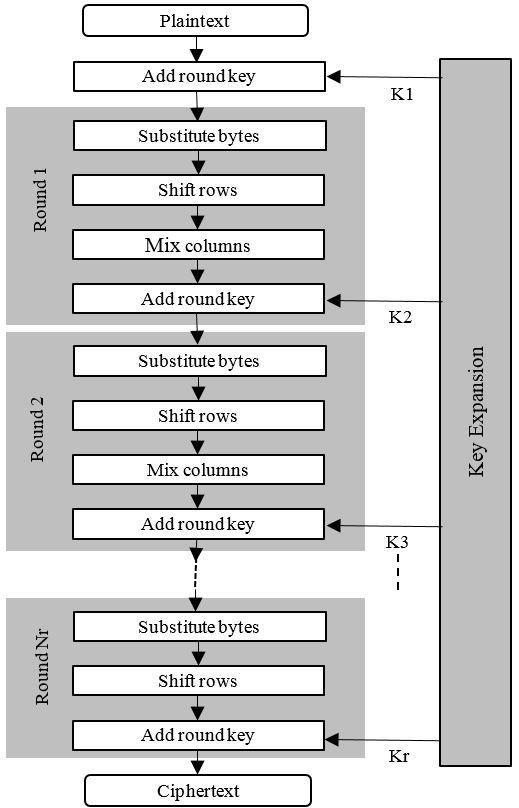 Plaintext

Add round key

K1

Round 1

Substitute bytes

Shift rows

Mix columns

Add round key

K2

Round 2

Substitute bytes

Shift rows

Mix columns

Add round key

K3

Round Nr

Substitute bytes

Shift rows

Add round key

Kr

Ciphertext

Key Expansion